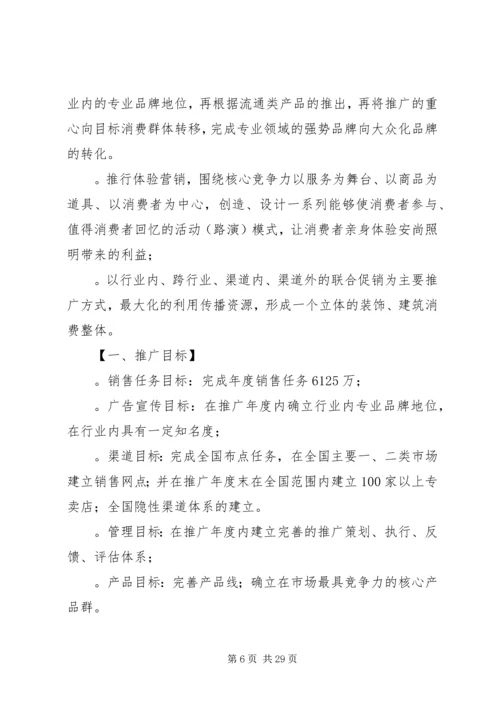 业内的专业品牌地位，再根据流通类产品的推出，再将推广的重心向目标消费群体转移，完成专业领域的强势品牌向大众化品牌的转化。

。推行体验营销，围绕核心竞争力以服务为舞台、以商品为道具、以消费者为中心，创造、设计一系列能够使消费者参与、值得消费者回忆的活动（路演）模式，让消费者亲身体验安尚照明带来的利益；

。以行业内、跨行业、渠道内、渠道外的联合促销为主要推广方式，最大化的利用传播资源，形成一个立体的装饰、建筑消费整体。

【一、推广目标】

。销售任务目标：完成年度销售任务6125万；

。广告宣传目标：在推广年度内确立行业内专业品牌地位，在行业内具有一定知名度；

。渠道目标：完成全国布点任务，在全国主要一、二类市场建立销售网点；并在推广年度末在全国范围内建立100家以上专卖店；全国隐性渠道体系的建立。

。管理目标：在推广年度内建立完善的推广策划、执行、反馈、评估体系；

。产品目标：完善产品线；确立在市场最具竞争力的核心产品群。

第6页 共29页